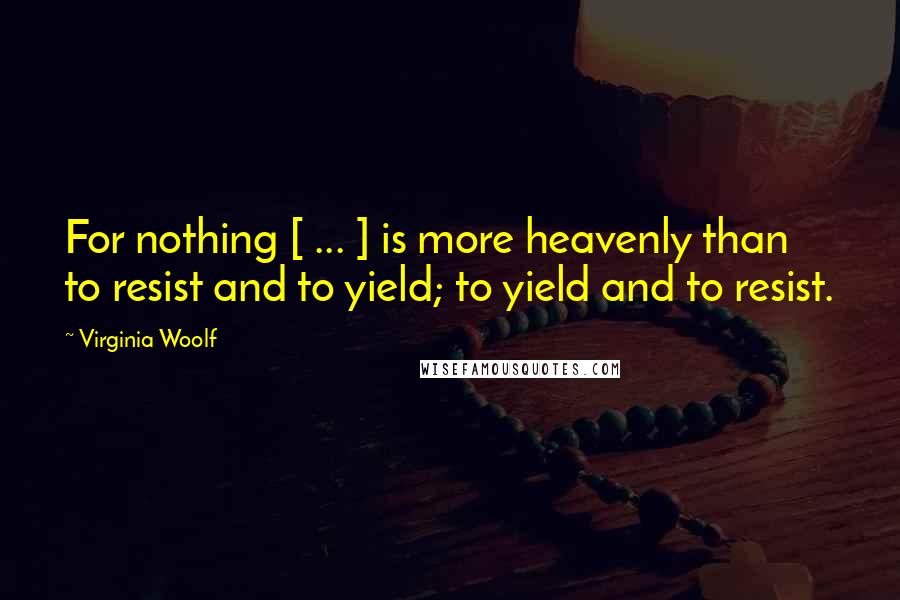 For nothing [ ... ] is more heavenly than to resist and to yield; to yield and to resist.

~ Virginia Woolf

WISEFAMOUSQUOTES.COM